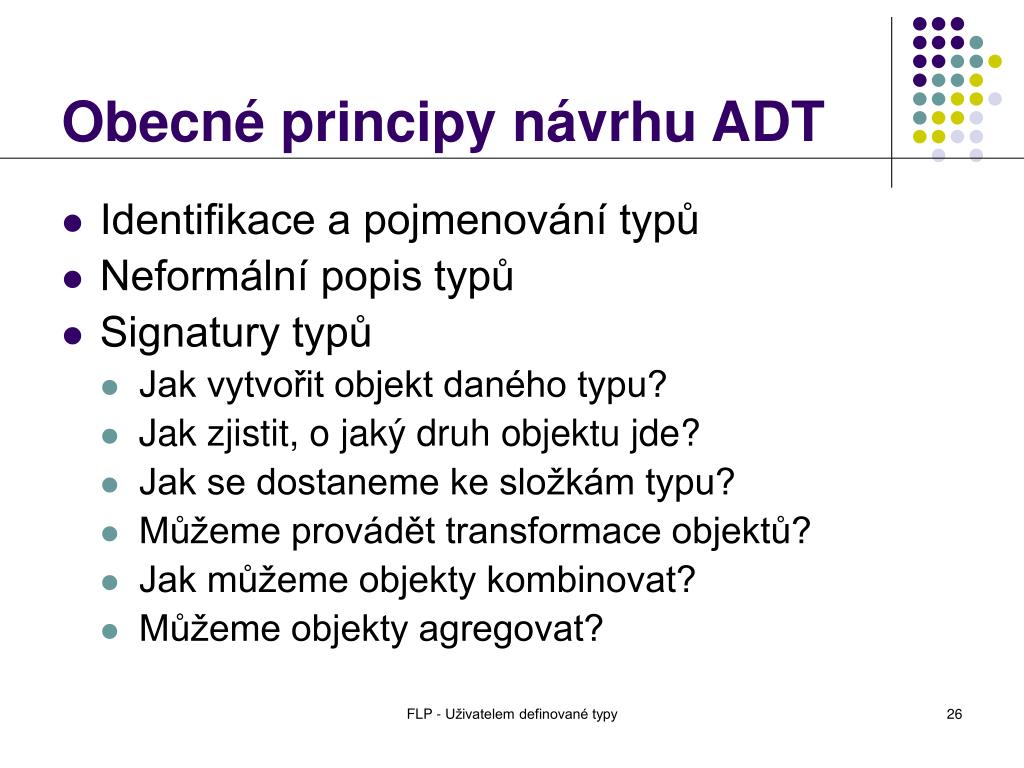 Obecné principy návrhu ADT

- Identifikace a pojmenování typů
- Neformální popis typů
- Signatury typů
  - Jak vytvořit objekt daného typu?
  - Jak zjistit, o jaký druh objektu jde?
  - Jak se dostaneme ke složkám typu?
  - Můžeme provádět transformace objektů?
  - Jak můžeme objekty kombinovat?
  - Můžeme objekty agregovat?

FLP - Uživatelem definované typy

26